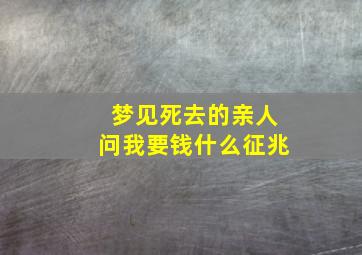 梦见死去的亲人
问我要钱什么征兆